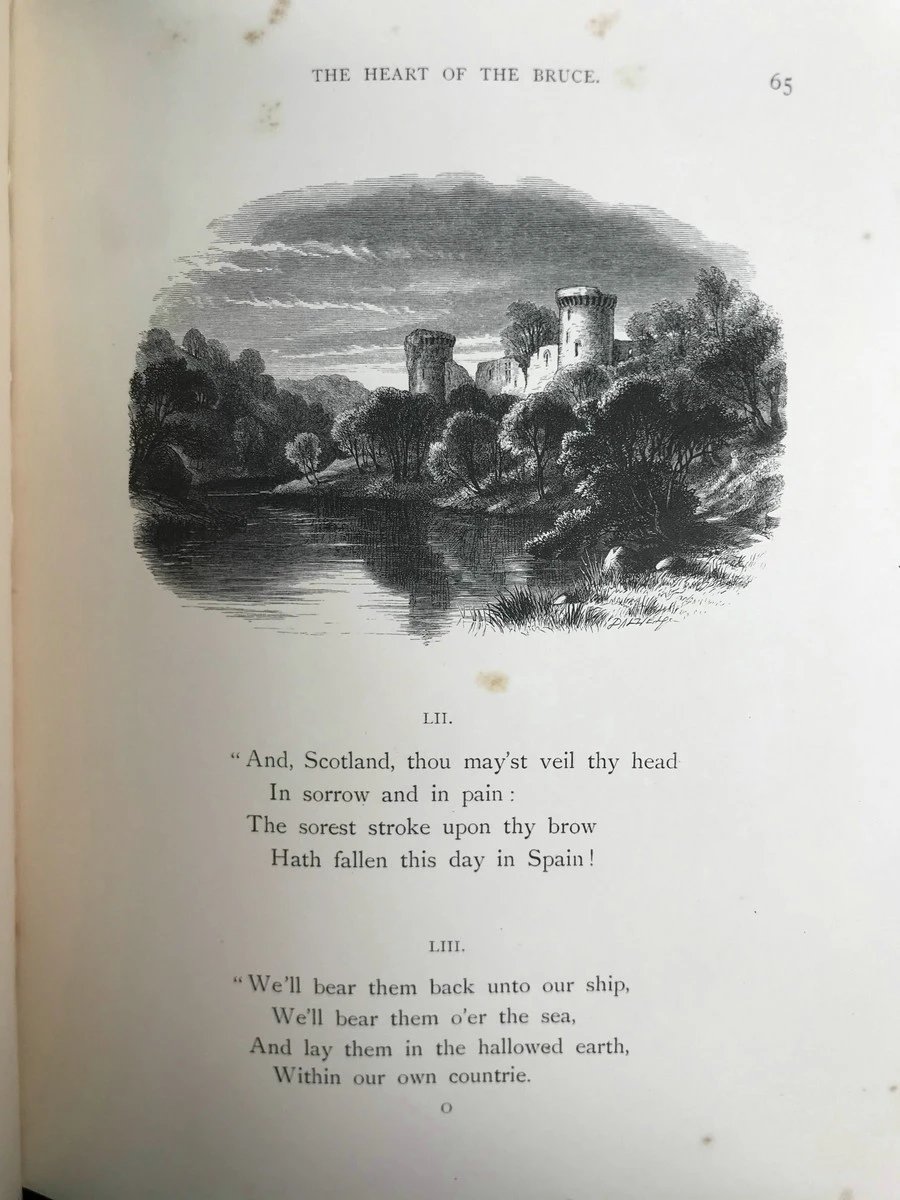 THE HEART OF THE BRUCE. 65

LII.

"And, Scotland, thou may'st veil thy head
In sorrow and in pain:
The sorest stroke upon thy brow
Hath fallen this day in Spain!

LIII.

"We'll bear them back unto our ship,
We'll bear them o'er the sea,
And lay them in the hallowed earth,
Within our own countrie.

O